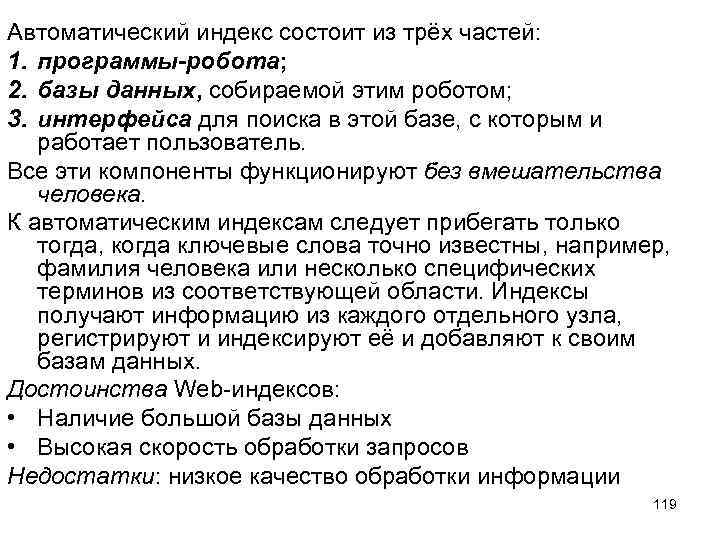 Автоматический индекс состоит из трёх частей:
1. программы-робота;
2. базы данных, собираемой этим роботом;
3. интерфейса для поиска в этой базе, с которым и работает пользователь.

Все эти компоненты функционируют без вмешательства человека.

К автоматическим индексам следует прибегать только тогда, когда ключевые слова точно известны, например, фамилия человека или несколько специфических терминов из соответствующей области. Индексы получают информацию из каждого отдельного узла, регистрируют и индексируют её и добавляют к своим базам данных.

Достоинства Web-индексов:
• Наличие большой базы данных
• Высокая скорость обработки запросов

Недостатки: низкое качество обработки информации

119